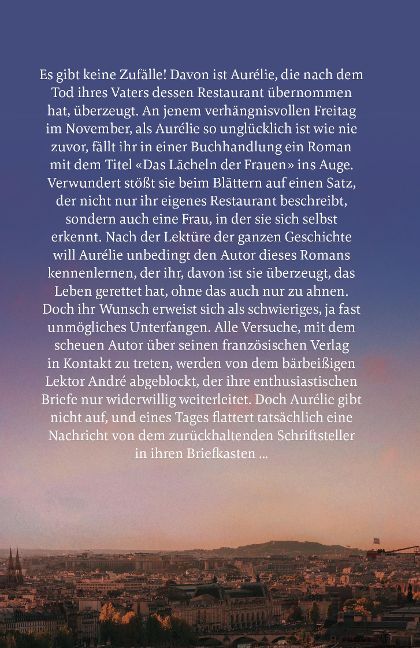 Es gibt keine Zufälle! Davon ist Aurélie, die nach dem Tod ihres Vaters dessen Restaurant übernommen hat, überzeugt. An jenem verhängnisvollen Freitag im November, als Aurélie so unglücklich ist wie nie zuvor, fällt ihr in einer Buchhandlung ein Roman mit dem Titel «Das Lächeln der Frauen» ins Auge. Verwundert stößt sie beim Blättern auf einen Satz, der nicht nur ihr eigenes Restaurant beschreibt, sondern auch eine Frau, in der sie sich selbst erkennt. Nach der Lektüre der ganzen Geschichte will Aurélie unbedingt den Autor dieses Romans kennenlernen, der ihr, davon ist sie überzeugt, das Leben gerettet hat, ohne das auch nur zu ahnen. Doch ihr Wunsch erweist sich als schwieriges, ja fast unmögliches Unterfangen. Alle Versuche, mit dem scheuen Autor über seinen französischen Verlag in Kontakt zu treten, werden von dem bärbeißigen Lektor André abgeblockt, der ihre enthusiastischen Briefe nur widerwillig weiterleitet. Doch Aurélie gibt nicht auf, und eines Tages flattert tatsächlich eine Nachricht von dem zurückhaltenden Schriftsteller in ihren Briefkasten ...